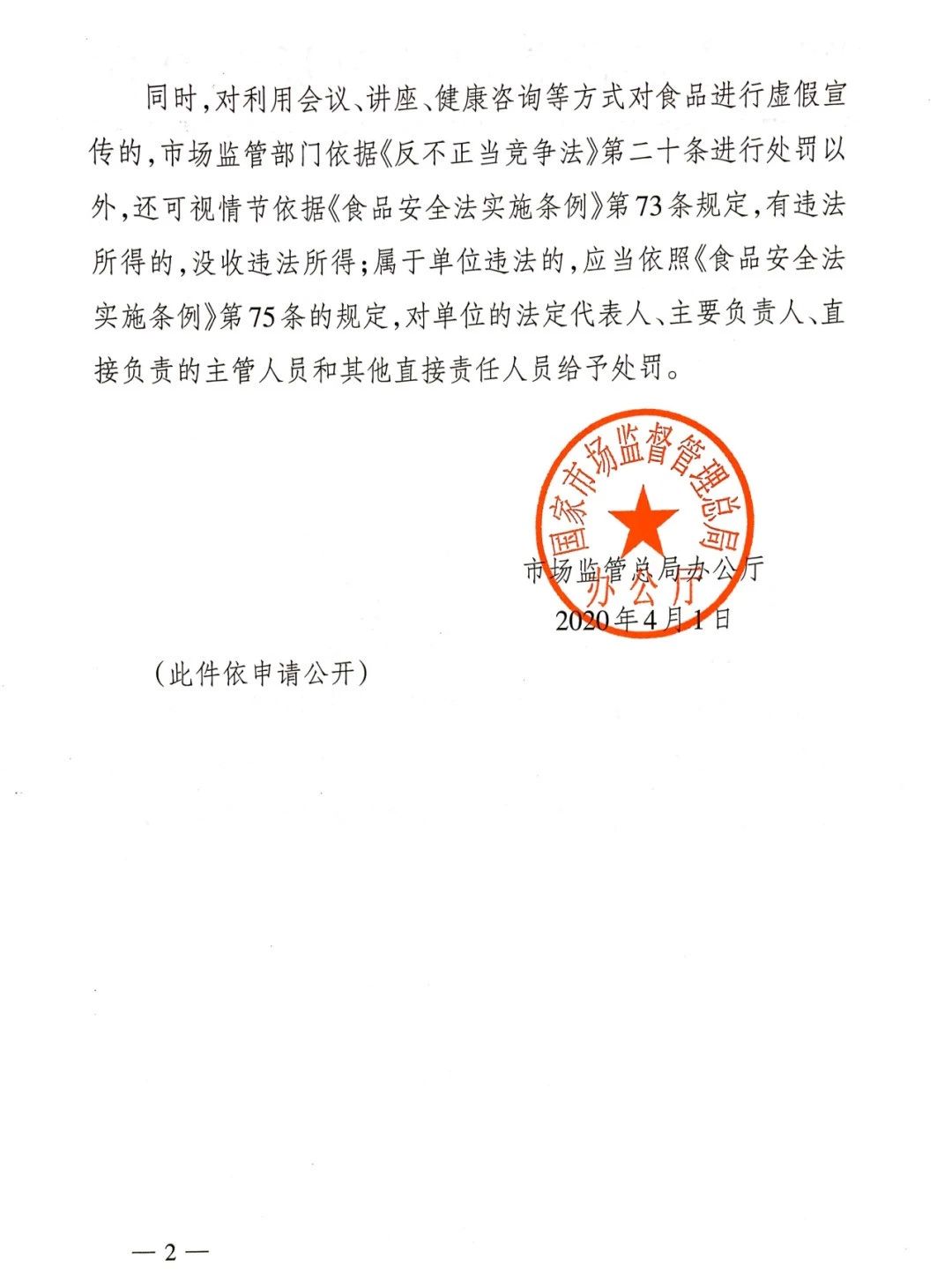 同时，对利用会议、讲座、健康咨询等方式对食品进行虚假宣传的，市场监管部门依据《反不正当竞争法》第二十条进行处罚以外，还可视情节依据《食品安全法实施条例》第73条规定，有违法所得的，没收违法所得；属于单位违法的，应当依照《食品安全法实施条例》第75条的规定，对单位的法定代表人、主要负责人、直接负责的主管人员和其他直接责任人员给予处罚。

国家市场监督管理总局
办公厅

市场监管总局办公厅
2020年4月1日

（此件依申请公开）

— 2 —